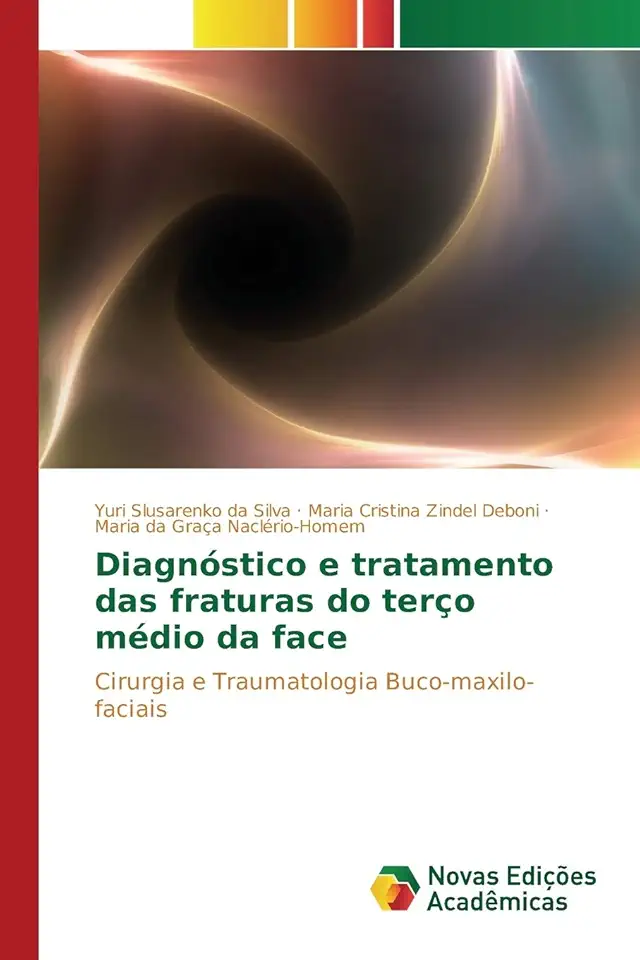 Yuri Slusarenko da Silva · Maria Cristina Zindel Deboni · Maria da Graça Naclério-Homem

Diagnóstico e tratamento das fraturas do terço médio da face

Cirurgia e Traumatologia Buco-maxilo-faciais

Novas Edições Acadêmicas